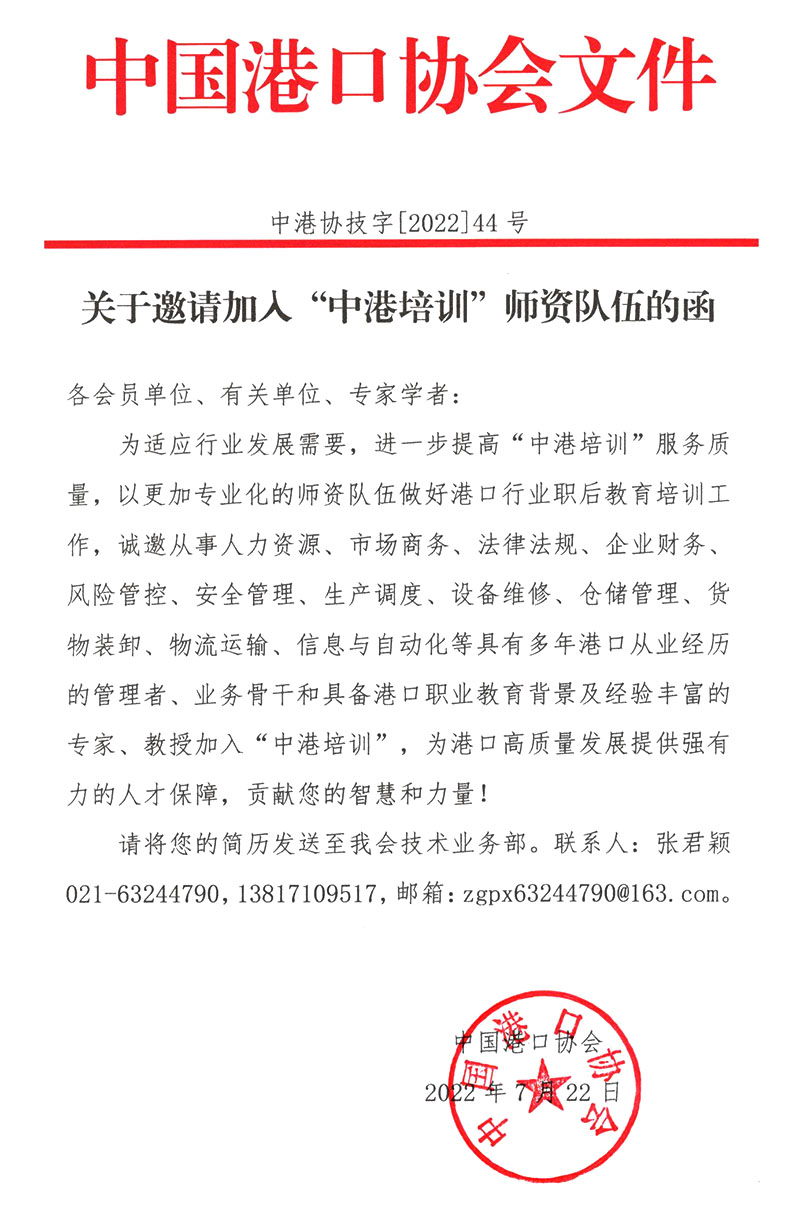 中国港口协会文件

中港协技字[2022]44号

关于邀请加入“中港培训”师资队伍的函

各会员单位、有关单位、专家学者：

为适应行业发展需要，进一步提高“中港培训”服务质量，以更加专业化的师资队伍做好港口行业职后教育培训工作，诚邀从事人力资源、市场商务、法律法规、企业财务、风险管控、安全管理、生产调度、设备维修、仓储管理、货物装卸、物流运输、信息与自动化等具有多年港口从业经历的管理者、业务骨干和具备港口职业教育背景及经验丰富的专家、教授加入“中港培训”，为港口高质量发展提供强有力的人才保障，贡献您的智慧和力量！

请将您的简历发送至我会技术业务部。联系人：张君颖 021-63244790，13817109517，邮箱：zgpx63244790@163.com。

中国港口协会

2022年7月22日

中国港口协会